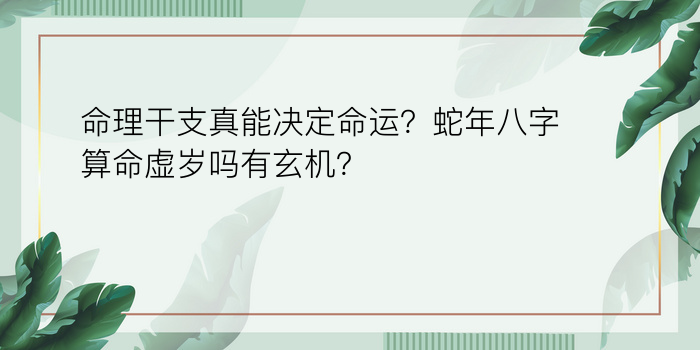 命理干支真能决定命运？蛇年八字算命虚岁吗有玄机？